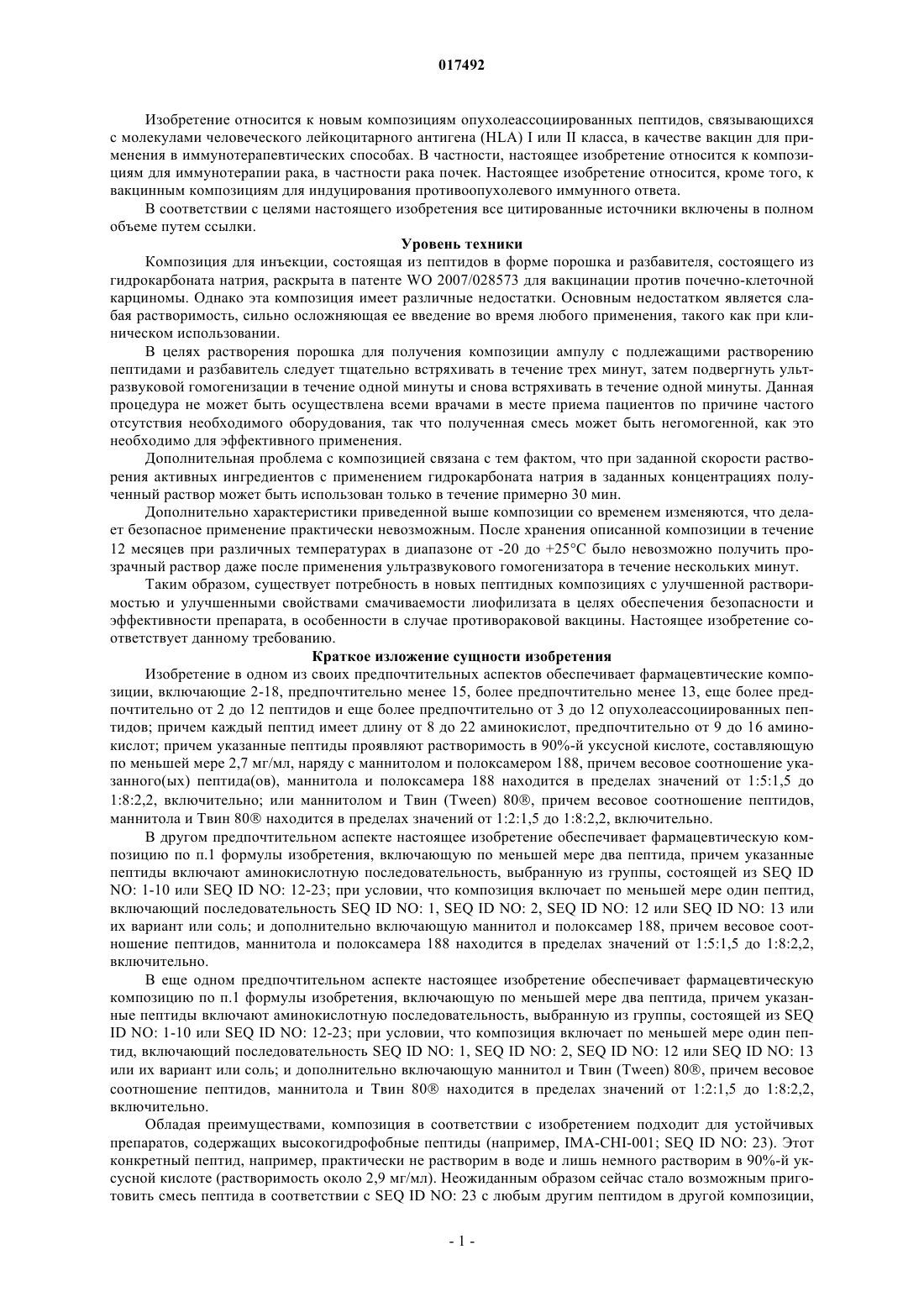 017492

Изобретение относится к новым композициям опухолеассоциированных пептидов, связывающихся с молекулами человеческого лейкоцитарного антигена (HLA) I или II класса, в качестве вакцин для применения в иммунотерапевтических способах. В частности, настоящее изобретение относится к композициям для иммунотерапии рака, в частности рака почек. Настоящее изобретение относится, кроме того, к вакцинным композициям для индуцирования противоопухолевого иммунного ответа.

В соответствии с целями настоящего изобретения все цитированные источники включены в полном объеме путем ссылки.

Уровень техники

Композиция для инъекции, состоящая из пептидов в форме порошка и разбавителя, состоящего из гидрокарбоната натрия, раскрыта в патенте WO 2007/028573 для вакцинации против почечно-клеточной карциномы. Однако эта композиция имеет различные недостатки. Основным недостатком является слабая растворимость, сильно осложняющая ее введение во время любого применения, такого как при клиническом использовании.

В целях растворения порошка для получения композиции ампулу с подлежащими растворению пептидами и разбавитель следует тщательно встряхивать в течение трех минут, затем подвергнуть ультразвуковой гомогенизации в течение одной минуты и снова встряхивать в течение одной минуты. Данная процедура не может быть осуществлена всеми врачами в месте приема пациентов по причине частого отсутствия необходимого оборудования, так что полученная смесь может быть негомогенной, как это необходимо для эффективного применения.

Дополнительная проблема с композицией связана с тем фактом, что при заданной скорости растворения активных ингредиентов с применением гидрокарбоната натрия в заданных концентрациях полученный раствор может быть использован только в течение примерно 30 мин.

Дополнительно характеристики приведенной выше композиции со временем изменяются, что делает безопасное применение практически невозможным. После хранения описанной композиции в течение 12 месяцев при различных температурах в диапазоне от -20 до +25°C было невозможно получить прозрачный раствор даже после применения ультразвукового гомогенизатора в течение нескольких минут.

Таким образом, существует потребность в новых пептидных композициях с улучшенной растворимостью и улучшенными свойствами смачиваемости лиофилизата в целях обеспечения безопасности и эффективности препарата, в особенности в случае противораковой вакцины. Настоящее изобретение соответствует данному требованию.

Краткое изложение сущности изобретения

Изобретение в одном из своих предпочтительных аспектов обеспечивает фармацевтические композиции, включающие 2-18, предпочтительно менее 15, более предпочтительно менее 13, еще более предпочтительно от 2 до 12 пептидов и еще более предпочтительно от 3 до 12 опухолеассоциированных пептидов; причем каждый пептид имеет длину от 8 до 22 аминокислот, предпочтительно от 9 до 16 аминокислот; причем указанные пептиды проявляют растворимость в 90%-й уксусной кислоте, составляющую по меньшей мере 2,7 мг/мл, наряду с маннитолом и полоксамером 188, причем весовое соотношение указанного(ых) пептида(ов), маннитола и полоксамера 188 находится в пределах значений от 1:5:1,5 до 1:8:2,2, включительно; или маннитолом и Твин (Tween) 80®, причем весовое соотношение пептидов, маннитола и Твин 80® находится в пределах значений от 1:2:1,5 до 1:8:2,2, включительно.

В другом предпочтительном аспекте настоящее изобретение обеспечивает фармацевтическую композицию по п.1 формулы изобретения, включающую по меньшей мере два пептида, причем указанные пептиды включают аминокислотную последовательность, выбранную из группы, состоящей из SEQ ID NO: 1-10 или SEQ ID NO: 12-23; при условии, что композиция включает по меньшей мере один пептид, включающий последовательность SEQ ID NO: 1, SEQ ID NO: 2, SEQ ID NO: 12 или SEQ ID NO: 13 или их вариант или соль; и дополнительно включающую маннитол и полоксамер 188, причем весовое соотношение пептидов, маннитола и полоксамера 188 находится в пределах значений от 1:5:1,5 до 1:8:2,2, включительно.

В еще одном предпочтительном аспекте настоящее изобретение обеспечивает фармацевтическую композицию по п.1 формулы изобретения, включающую по меньшей мере два пептида, причем указанные пептиды включают аминокислотную последовательность, выбранную из группы, состоящей из SEQ ID NO: 1-10 или SEQ ID NO: 12-23; при условии, что композиция включает по меньшей мере один пептид, включающий последовательность SEQ ID NO: 1, SEQ ID NO: 2, SEQ ID NO: 12 или SEQ ID NO: 13 или их вариант или соль; и дополнительно включающую маннитол и Твин (Tween) 80®, причем весовое соотношение пептидов, маннитола и Твин 80® находится в пределах значений от 1:2:1,5 до 1:8:2,2, включительно.

Обладая преимуществами, композиция в соответствии с изобретением подходит для устойчивых препаратов, содержащих высокогидрофобные пептиды (например, IMA-CHI-001; SEQ ID NO: 23). Этот конкретный пептид, например, практически не растворим в воде и лишь немного растворим в 90%-й уксусной кислоте (растворимость около 2,9 мг/мл). Неожиданным образом сейчас стало возможным приготовить смесь пептида в соответствии с SEQ ID NO: 23 с любым другим пептидом в другой композиции,

- 1 -